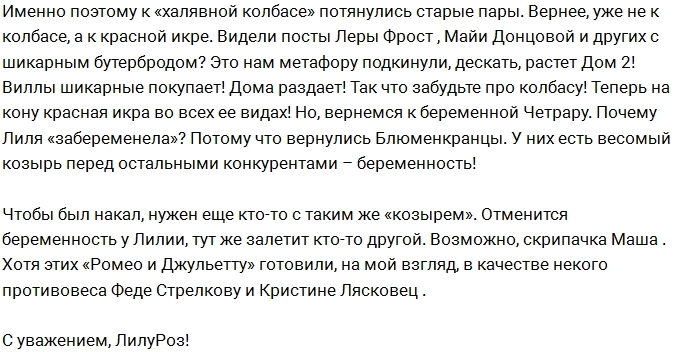 Именно поэтому к «халявной колбасе» потянулись старые пары. Вернее, уже не к колбасе, а к красной икре. Видели посты Леры Фрост , Майи Донцовой и других с шикарным бутербродом? Это нам метафору подкинули, дескать, растет Дом 2! Виллы шикарные покупает! Дома раздает! Так что забудьте про колбасу! Теперь на кону красная икра во всех ее видах! Но, вернемся к беременной Четрару. Почему Лиля «забеременела»? Потому что вернулись Блюменкранцы. У них есть весомый козырь перед остальными конкурентами – беременность!

Чтобы был накал, нужен еще кто-то с таким же «козырем». Отменится беременность у Лилии, тут же залетит кто-то другой. Возможно, скрипачка Маша . Хотя этих «Ромео и Джульетту» готовили, на мой взгляд, в качестве некого противовеса Феде Стрелкову и Кристине Лясковец .

С уважением, ЛилуРоз!